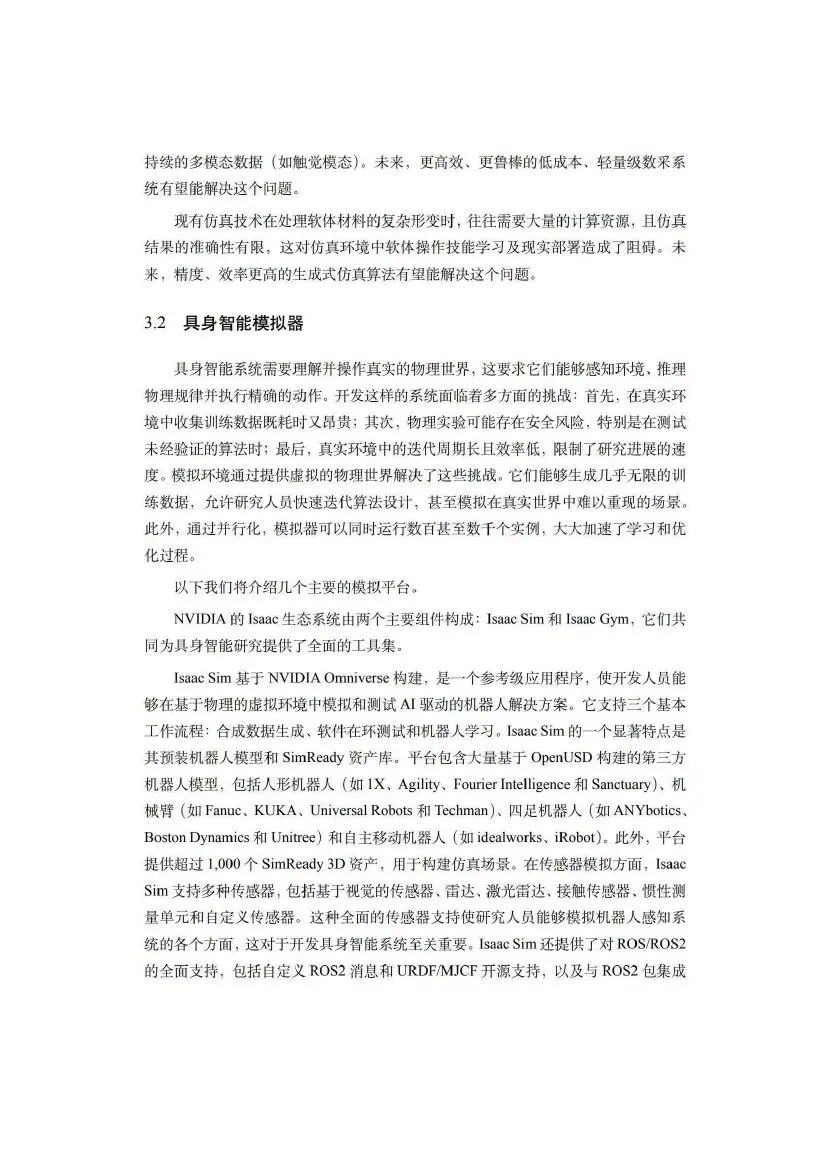 持续的多模态数据（如触觉模态）。未来，更高效、更鲁棒的低成本、轻量级数采系统有望能解决这个问题。

现有仿真技术在处理软体材料的复杂形变时，往往需要大量的计算资源，且仿真结果的准确性有限，这对仿真环境中软体操作技能学习及现实部署造成了阻碍。未来，精度、效率更高的生成式仿真算法有望能解决这个问题。

3.2　具身智能模拟器

具身智能系统需要理解并操作真实的物理世界，这要求它们能够感知环境、推理物理规律并执行精确的动作。开发这样的系统面临着多方面的挑战：首先，在真实环境中收集训练数据既耗时又昂贵；其次，物理实验可能存在安全风险，特别是在测试未经验证的算法时；最后，真实环境中的迭代周期长且效率低，限制了研究进展的速度。模拟环境通过提供虚拟的物理世界解决了这些挑战。它们能够生成几乎无限的训练数据，允许研究人员快速迭代算法设计，甚至模拟在真实世界中难以重现的场景。此外，通过并行化，模拟器可以同时运行数百甚至数千个实例，大大加速了学习和优化过程。

以下我们将介绍几个主要的模拟平台。

NVIDIA 的 Isaac 生态系统由两个主要组件构成：Isaac Sim 和 Isaac Gym，它们共同为具身智能研究提供了全面的工具集。

Isaac Sim 基于 NVIDIA Omniverse 构建，是一个参考级应用程序，使开发人员能够在基于物理的虚拟环境中模拟和测试 AI 驱动的机器人解决方案。它支持三个基本工作流程：合成数据生成、软件在环测试和机器人学习。Isaac Sim 的一个显著特点是其预装机器人模型和 SimReady 资产库。平台包含大量基于 OpenUSD 构建的第三方机器人模型，包括人形机器人（如 1X、Agility、Fourier Intelligence 和 Sanctuary）、机械臂（如 Fanuc、KUKA、Universal Robots 和 Techman）、四足机器人（如 ANYbotics、Boston Dynamics 和 Unitree）和自主移动机器人（如 idealworks、iRobot）。此外，平台提供超过 1,000 个 SimReady 3D 资产，用于构建仿真场景。在传感器模拟方面，Isaac Sim 支持多种传感器，包括基于视觉的传感器、雷达、激光雷达、接触传感器、惯性测量单元和自定义传感器。这种全面的传感器支持使研究人员能够模拟机器人感知系统的各个方面，这对于开发具身智能系统至关重要。Isaac Sim 还提供了对 ROS/ROS2 的全面支持，包括自定义 ROS2 消息和 URDF/MJCF 开源支持，以及与 ROS2 包集成